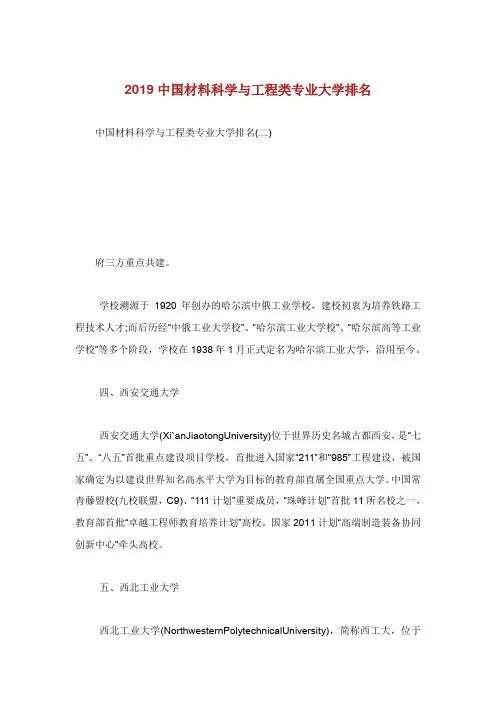 2019 中国材料科学与工程类专业大学排名

中国材料科学与工程类专业大学排名(二)

府三方重点共建。

学校溯源于 1920 年创办的哈尔滨中俄工业学校，建校初衷为培养铁路工程技术人才;而后历经"中俄工业大学校"、"哈尔滨工业大学校"、"哈尔滨高等工业学校"等多个阶段，学校在 1938 年 1 月正式定名为哈尔滨工业大学，沿用至今。

四、西安交通大学

西安交通大学(Xi`anJiaotongUniversity)位于世界历史名城古都西安，是"七五"、"八五"首批重点建设项目学校，首批进入国家"211"和"985"工程建设，被国家确定为以建设世界知名高水平大学为目标的教育部直属全国重点大学。中国常青藤盟校(九校联盟，C9)、"111 计划"重要成员，"珠峰计划"首批 11 所名校之一，教育部首批"卓越工程师教育培养计划"高校。国家 2011 计划"高端制造装备协同创新中心"牵头高校。

五、西北工业大学

西北工业大学(NorthwesternPolytechnicalUniversity)，简称西工大，位于